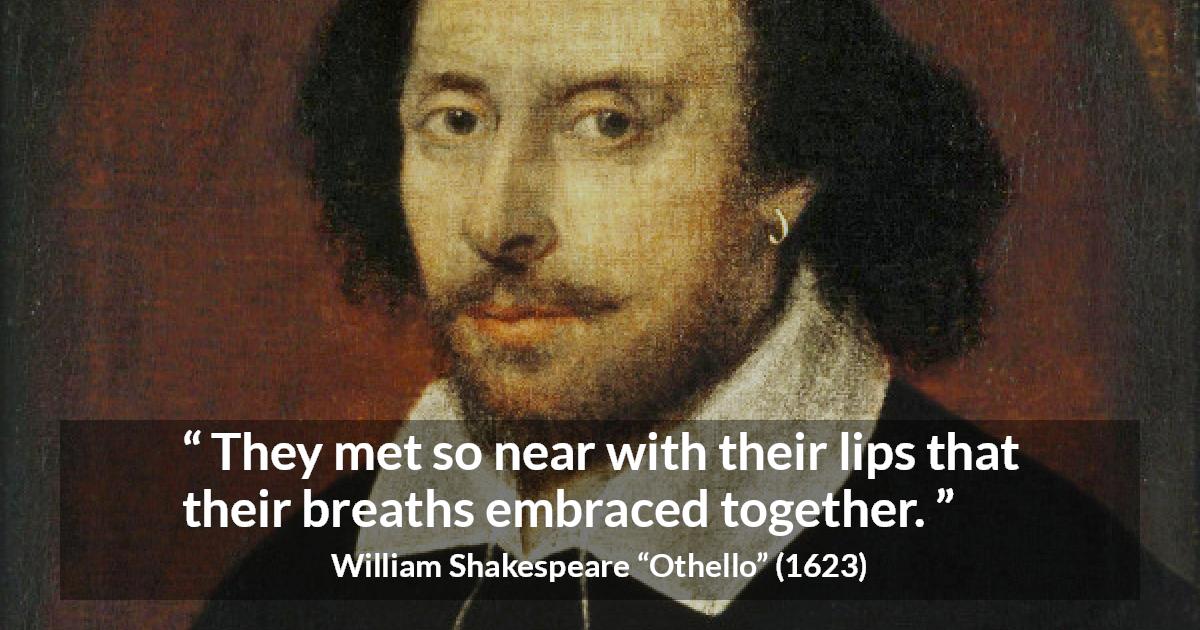 “ They met so near with their lips that their breaths embraced together. ”

William Shakespeare “Othello” (1623)